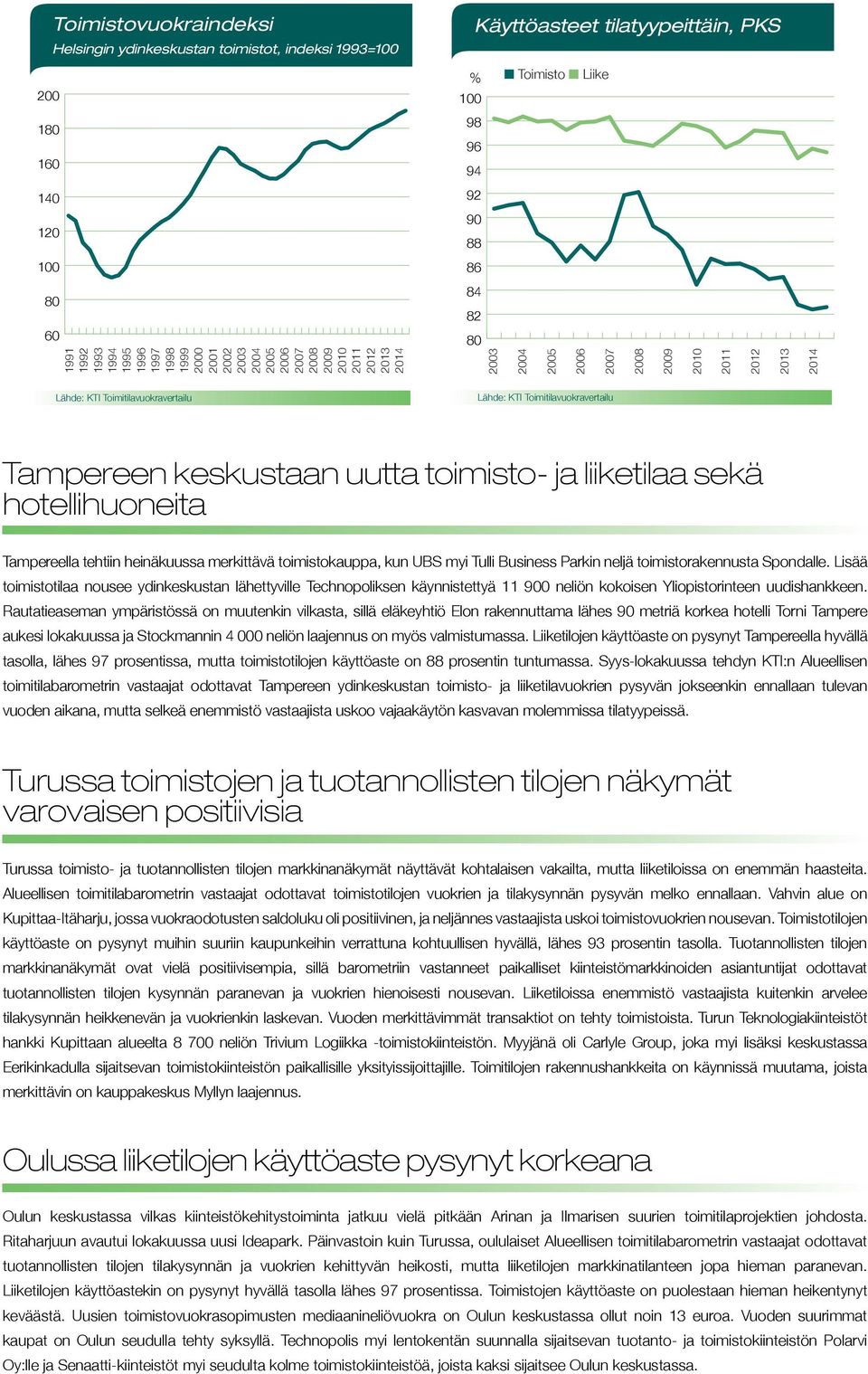 Toimistovuokraindeksi
Helsingin ydinkeskustan toimistot, indeksi 1993=100

200
180
160
140
120
100
80
60
1991 1992 1993 1994 1995 1996 1997 1998 1999 2000 2001 2002 2003 2004 2005 2006 2007 2008 2009 2010 2011 2012 2013 2014

Lähde: KTI Toimitilavuokravertailu

Käyttöasteet tilatyypeittäin, PKS

% Toimisto Liike
100
98
96
94
92
90
88
86
84
82
80
2003 2004 2005 2006 2007 2008 2009 2010 2011 2012 2013 2014

Lähde: KTI Toimitilavuokravertailu

Tampereen keskustaan uutta toimisto- ja liiketilaa sekä hotellihuoneita

Tampereella tehtiin heinäkuussa merkittävä toimistokauppa, kun UBS myi Tulli Business Parkin neljä toimistorakennusta Spondalle. Lisää toimistotilaa nousee ydinkeskustan lähettyville Technopoliksen käynnistettyä 11 900 neliön kokoisen Yliopistorinteen uudishankkeen. Rautatieaseman ympäristössä on muutenkin vilkasta, sillä eläkeyhtiö Elon rakennuttama lähes 90 metriä korkea hotelli Torni Tampere aukesi lokakuussa ja Stockmannin 4 000 neliön laajennus on myös valmistumassa. Liiketilojen käyttöaste on pysynyt Tampereella hyvällä tasolla, lähes 97 prosentissa, mutta toimistotilojen käyttöaste on 88 prosentin tuntumassa. Syys-lokakuussa tehdyn KTI:n Alueellisen toimitilabarometrin vastaajat odottavat Tampereen ydinkeskustan toimisto- ja liiketilavuokrien pysyvän jokseenkin ennallaan tulevan vuoden aikana, mutta selkeä enemmistö vastaajista uskoo vajaakäytön kasvavan molemmissa tilatyypeissä.

Turussa toimistojen ja tuotannollisten tilojen näkymät varovaisen positiivisia

Turussa toimisto- ja tuotannollisten tilojen markkinanäkymät näyttävät kohtalaisen vakailta, mutta liiketiloissa on enemmän haasteita. Alueellisen toimitilabarometrin vastaajat odottavat toimistotilojen vuokrien ja tilakysynnän pysyvän melko ennallaan. Vahvin alue on Kupittaa-Itäharju, jossa vuokraodotusten saldoluku oli positiivinen, ja neljännes vastaajista uskoi toimistovuokrien nousevan. Toimistotilojen käyttöaste on pysynyt muihin suuriin kaupunkeihin verrattuna kohtuullisen hyvällä, lähes 93 prosentin tasolla. Tuotannollisten tilojen markkinanäkymät ovat vielä positiivisempia, sillä barometriin vastanneet paikalliset kiinteistömarkkinoiden asiantuntijat odottavat tuotannollisten tilojen kysynnän paranevan ja vuokrien hienoisesti nousevan. Liiketiloissa enemmistö vastaajista kuitenkin arvelee tilakysynnän heikkenevän ja vuokrienkin laskevan. Vuoden merkittävimmät transaktiot on tehty toimistoista. Turun Teknologiakiinteistöt hankki Kupittaan alueelta 8 700 neliön Trivium Logiikka -toimistokiinteistön. Myyjänä oli Carlyle Group, joka myi lisäksi keskustassa Eerikinkadulla sijaitsevan toimistokiinteistön paikallisille yksityissijoittajille. Toimitilojen rakennushankkeita on käynnissä muutama, joista merkittävin on kauppakeskus Myllyn laajennus.

Oulussa liiketilojen käyttöaste pysynyt korkeana

Oulun keskustassa vilkas kiinteistökehitystoiminta jatkuu vielä pitkään Arinan ja Ilmarisen suurien toimitilaprojektien johdosta. Ritaharjuun avautui lokakuussa uusi Ideapark. Päinvastoin kuin Turussa, oululaiset Alueellisen toimitilabarometrin vastaajat odottavat tuotannollisten tilojen tilakysynnän ja vuokrien kehittyvän heikosti, mutta liiketilojen markkinatilanteen jopa hieman paranevan. Liiketilojen käyttöastekin on pysynyt hyvällä tasolla lähes 97 prosentissa. Toimistojen käyttöaste on puolestaan hieman heikentynyt keväästä. Uusien toimistovuokrasopimusten mediaanineliövuokra on Oulun keskustassa ollut noin 13 euroa. Vuoden suurimmat kaupat on Oulun seudulla tehty syksyllä. Technopolis myi lentokentän suunnalla sijaitsevan tuotanto- ja toimistokiinteistön Polarvi Oy:lle ja Senaatti-kiinteistöt myi seudulta kolme toimistokiinteistöä, joista kaksi sijaitsee Oulun keskustassa.